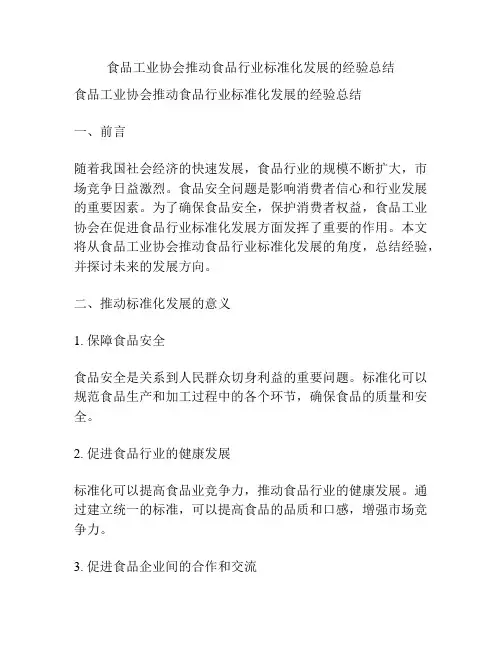 食品工业协会推动食品行业标准化发展的经验总结

食品工业协会推动食品行业标准化发展的经验总结

一、前言

随着我国社会经济的快速发展，食品行业的规模不断扩大，市场竞争日益激烈。食品安全问题是影响消费者信心和行业发展的重要因素。为了确保食品安全，保护消费者权益，食品工业协会在促进食品行业标准化发展方面发挥了重要的作用。本文将从食品工业协会推动食品行业标准化发展的角度，总结经验，并探讨未来的发展方向。

二、推动标准化发展的意义

1. 保障食品安全

食品安全是关系到人民群众切身利益的重要问题。标准化可以规范食品生产和加工过程中的各个环节，确保食品的质量和安全。

2. 促进食品行业的健康发展

标准化可以提高食品业竞争力，推动食品行业的健康发展。通过建立统一的标准，可以提高食品的品质和口感，增强市场竞争力。

3. 促进食品企业间的合作和交流